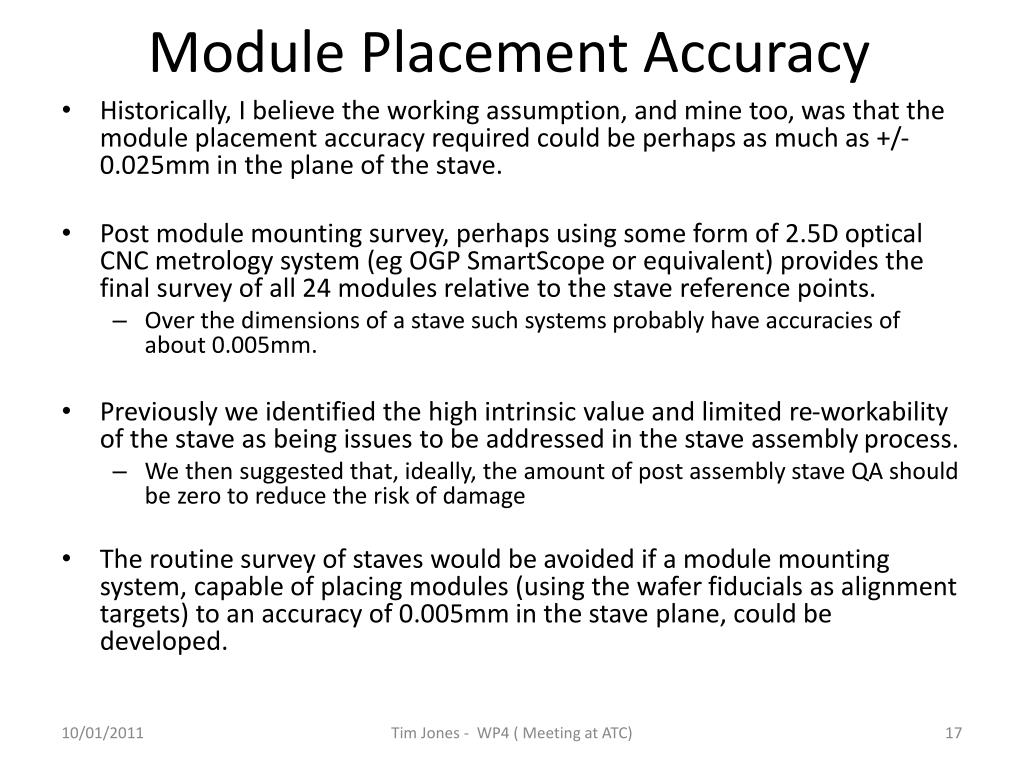 Module Placement Accuracy

• Historically, I believe the working assumption, and mine too, was that the module placement accuracy required could be perhaps as much as +/- 0.025mm in the plane of the stave.

• Post module mounting survey, perhaps using some form of 2.5D optical CNC metrology system (eg OGP SmartScope or equivalent) provides the final survey of all 24 modules relative to the stave reference points.
– Over the dimensions of a stave such systems probably have accuracies of about 0.005mm.

• Previously we identified the high intrinsic value and limited re-workability of the stave as being issues to be addressed in the stave assembly process.
– We then suggested that, ideally, the amount of post assembly stave QA should be zero to reduce the risk of damage

• The routine survey of staves would be avoided if a module mounting system, capable of placing modules (using the wafer fiducials as alignment targets) to an accuracy of 0.005mm in the stave plane, could be developed.

10/01/2011 Tim Jones - WP4 ( Meeting at ATC) 17